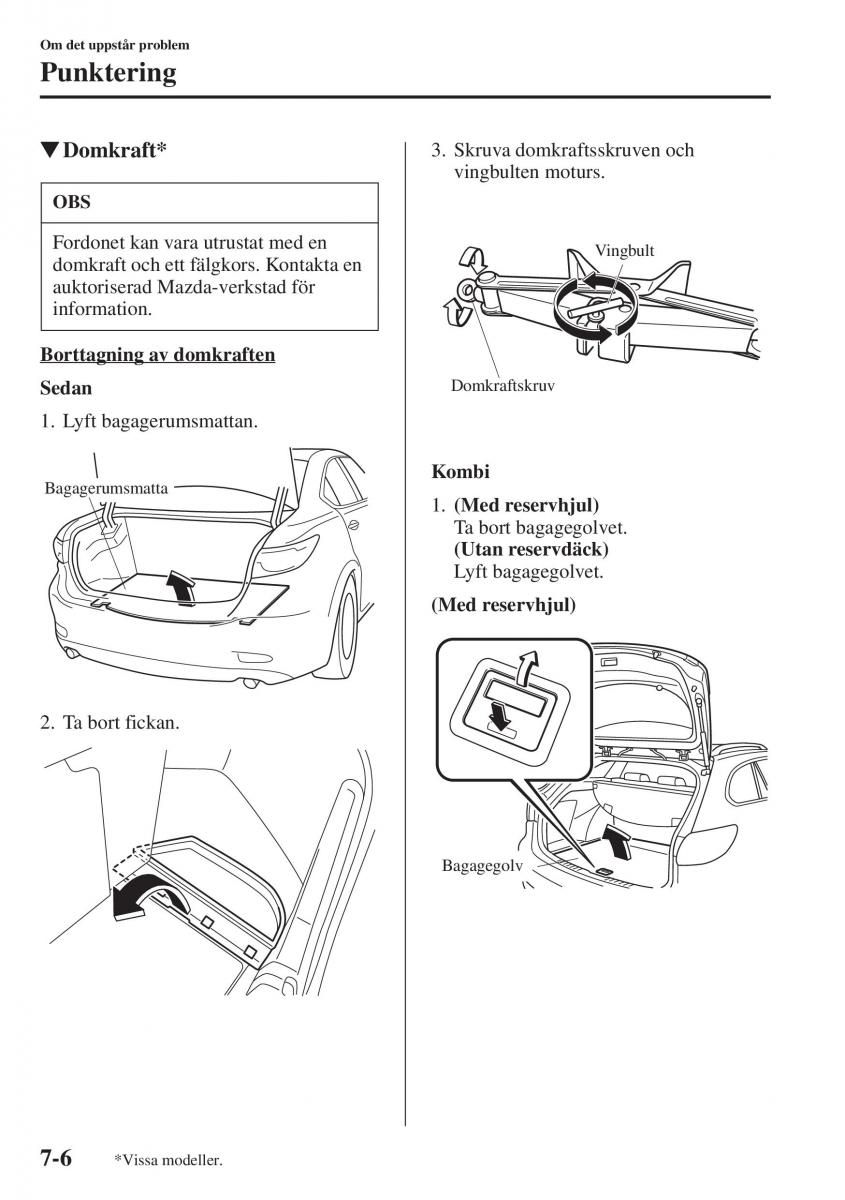 Om det uppstår problem

Punktering

▼Domkraft*

OBS

Fordonet kan vara utrustat med en domkraft och ett fälgkors. Kontakta en auktoriserad Mazda-verkstad för information.

Borttagning av domkraften

Sedan

1. Lyft bagagerumsmattan.

Bagagerumsmatta

2. Ta bort fickan.

3. Skruva domkraftsskruven och vingbulten moturs.

Vingbult

Domkraftskruv

Kombi

1. (Med reservhjul) Ta bort bagagegolvet. (Utan reservdäck) Lyft bagagegolvet.

(Med reservhjul)

Bagagegolv

7-6 *Vissa modeller.